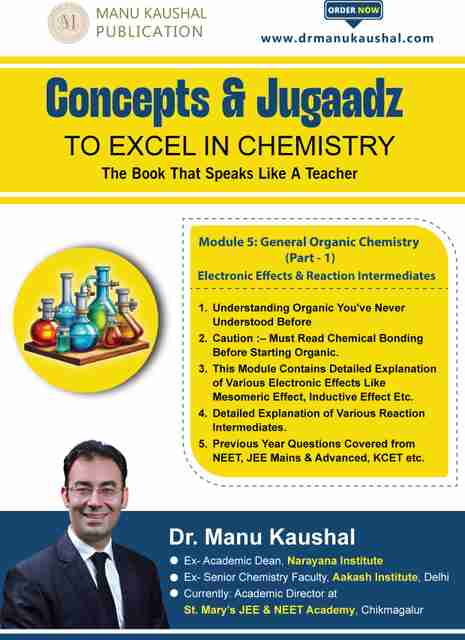 MANU KAUSHAL PUBLICATION

ORDER NOW

www.drmanukaushal.com

Concepts & Jugaadz

TO EXCEL IN CHEMISTRY

The Book That Speaks Like A Teacher

Module 5: General Organic Chemistry (Part - 1)

Electronic Effects & Reaction Intermediates

1. Understanding Organic You've Never Understood Before
2. Caution :– Must Read Chemical Bonding Before Starting Organic.
3. This Module Contains Detailed Explanation of Various Electronic Effects Like Mesomeric Effect, Inductive Effect Etc.
4. Detailed Explanation of Various Reaction Intermediates.
5. Previous Year Questions Covered from NEET, JEE Mains & Advanced, KCET etc.

Dr. Manu Kaushal

Ex- Academic Dean, Narayana Institute

Ex- Senior Chemistry Faculty, Aakash Institute, Delhi

Currently: Academic Director at St. Mary's JEE & NEET Academy, Chikmagalur